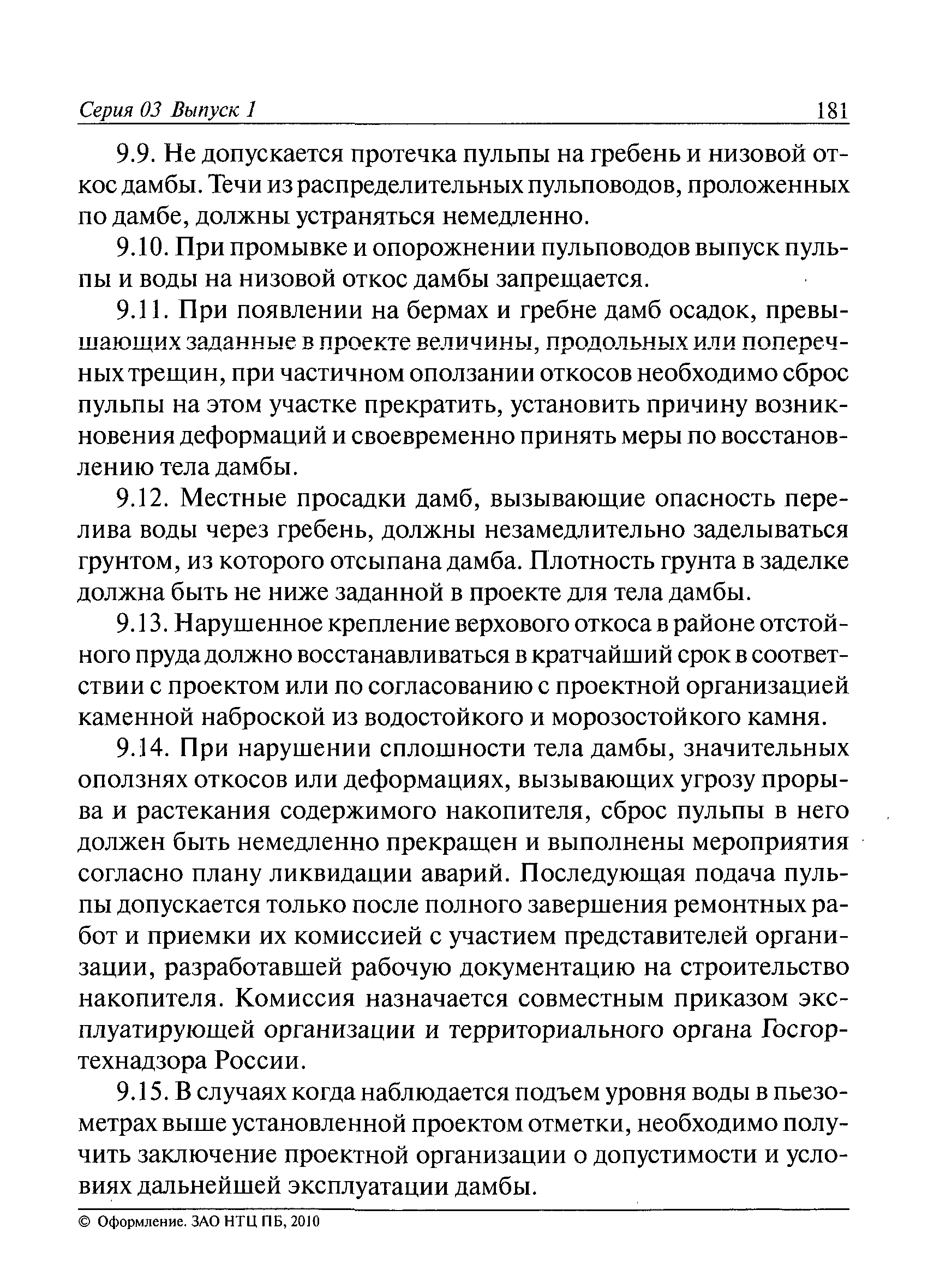 Серия 03 Выпуск 1 181

9.9. Не допускается протечка пульпы на гребень и низовой откос дамбы. Течи из распределительных пульповодов, проложенных по дамбе, должны устраняться немедленно.

9.10. При промывке и опорожнении пульповодов выпуск пульпы и воды на низовой откос дамбы запрещается.

9.11. При появлении на бермах и гребне дамб осадок, превышающих заданные в проекте величины, продольных или поперечных трещин, при частичном оползании откосов необходимо сброс пульпы на этом участке прекратить, установить причину возникновения деформаций и своевременно принять меры по восстановлению тела дамбы.

9.12. Местные просадки дамб, вызывающие опасность перелива воды через гребень, должны незамедлительно заделываться грунтом, из которого отсыпана дамба. Плотность грунта в заделке должна быть не ниже заданной в проекте для тела дамбы.

9.13. Нарушенное крепление верхового откоса в районе отстойного пруда должно восстанавливаться в кратчайший срок в соответствии с проектом или по согласованию с проектной организацией каменной наброской из водостойкого и морозостойкого камня.

9.14. При нарушении сплошности тела дамбы, значительных оползнях откосов или деформациях, вызывающих угрозу прорыва и растекания содержимого накопителя, сброс пульпы в него должен быть немедленно прекращен и выполнены мероприятия согласно плану ликвидации аварий. Последующая подача пульпы допускается только после полного завершения ремонтных работ и приемки их комиссией с участием представителей организации, разработавшей рабочую документацию на строительство накопителя. Комиссия назначается совместным приказом эксплуатирующей организации и территориального органа Госгортехнадзора России.

9.15. В случаях когда наблюдается подъем уровня воды в пьезометрах выше установленной проектом отметки, необходимо получить заключение проектной организации о допустимости и условиях дальнейшей эксплуатации дамбы.

© Оформление. ЗАО НТЦ ПБ, 2010